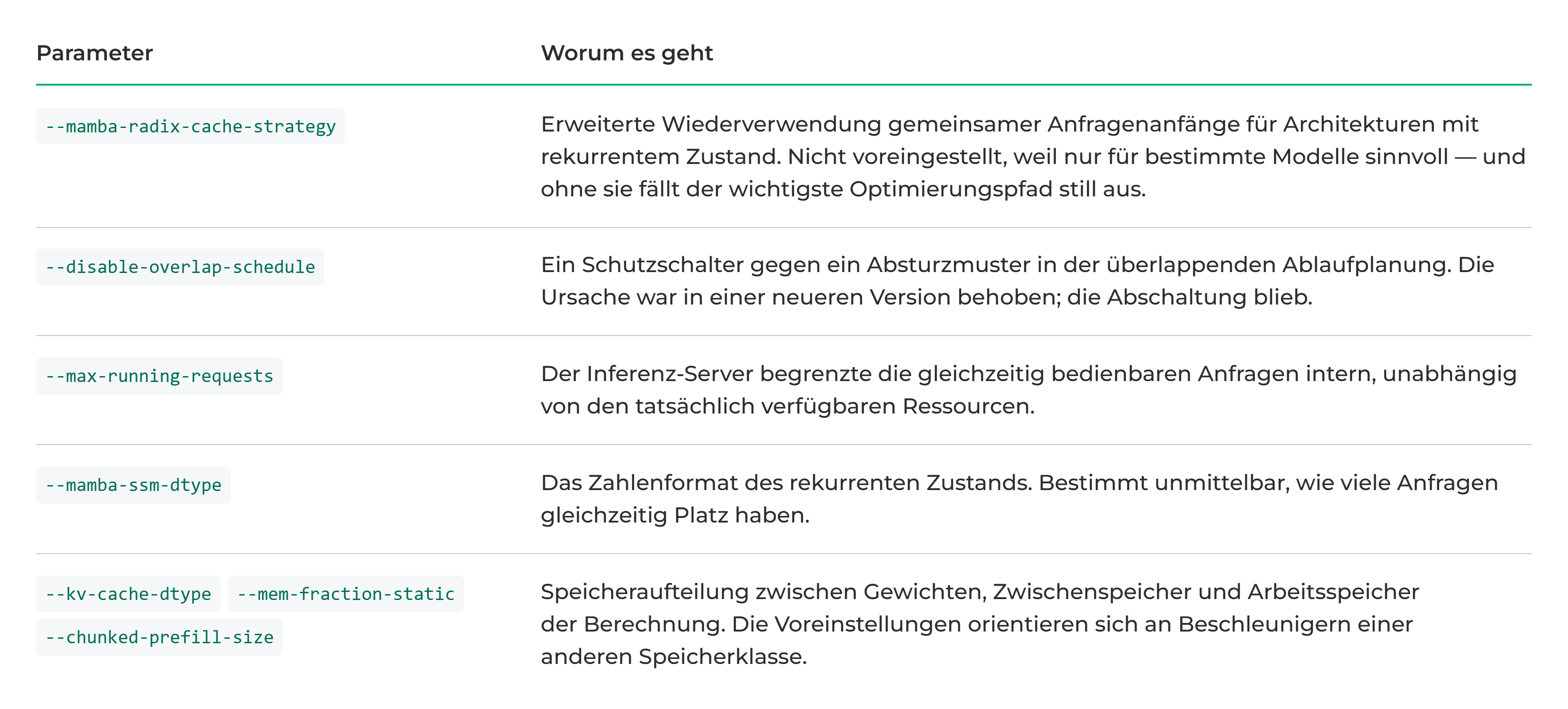 | Parameter | Worum es geht |
|---|---|
| --mamba-radix-cache-strategy | Erweiterte Wiederverwendung gemeinsamer Anfragenanfänge für Architekturen mit rekurrentem Zustand. Nicht voreingestellt, weil nur für bestimmte Modelle sinnvoll — und ohne sie fällt der wichtigste Optimierungspfad still aus. |
| --disable-overlap-schedule | Ein Schutzschalter gegen ein Absturzmuster in der überlappenden Ablaufplanung. Die Ursache war in einer neueren Version behoben; die Abschaltung blieb. |
| --max-running-requests | Der Inferenz-Server begrenzte die gleichzeitig bedienbaren Anfragen intern, unabhängig von den tatsächlich verfügbaren Ressourcen. |
| --mamba-ssm-dtype | Das Zahlenformat des rekurrenten Zustands. Bestimmt unmittelbar, wie viele Anfragen gleichzeitig Platz haben. |
| --kv-cache-dtype --mem-fraction-static --chunked-prefill-size | Speicheraufteilung zwischen Gewichten, Zwischenspeicher und Arbeitsspeicher der Berechnung. Die Voreinstellungen orientieren sich an Beschleunigern einer anderen Speicherklasse. |